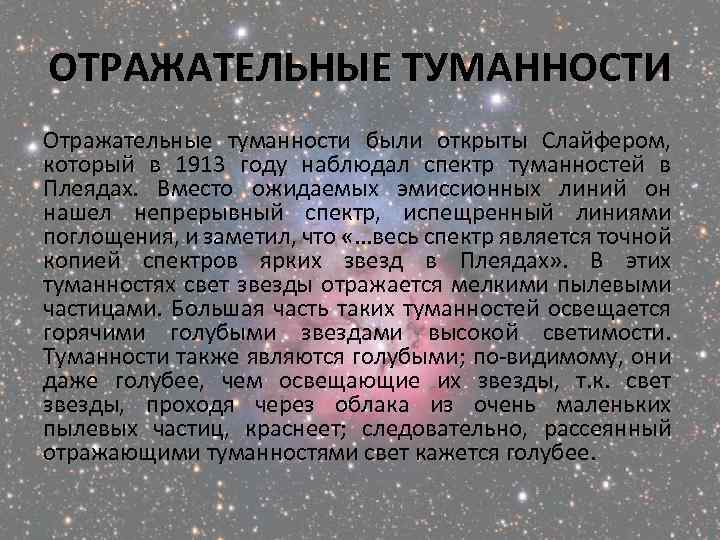 ОТРАЖАТЕЛЬНЫЕ ТУМАННОСТИ

Отражательные туманности были открыты Слайфером, который в 1913 году наблюдал спектр туманностей в Плеядах. Вместо ожидаемых эмиссионных линий он нашел непрерывный спектр, испещренный линиями поглощения, и заметил, что «...весь спектр является точной копией спектров ярких звезд в Плеядах». В этих туманностях свет звезды отражается мелкими пылевыми частицами. Большая часть таких туманностей освещается горячими голубыми звездами высокой светимости. Туманности также являются голубыми; по-видимому, они даже голубее, чем освещающие их звезды, т.к. свет звезды, проходя через облака из очень маленьких пылевых частиц, краснеет; следовательно, рассеянный отражающими туманностями свет кажется голубее.